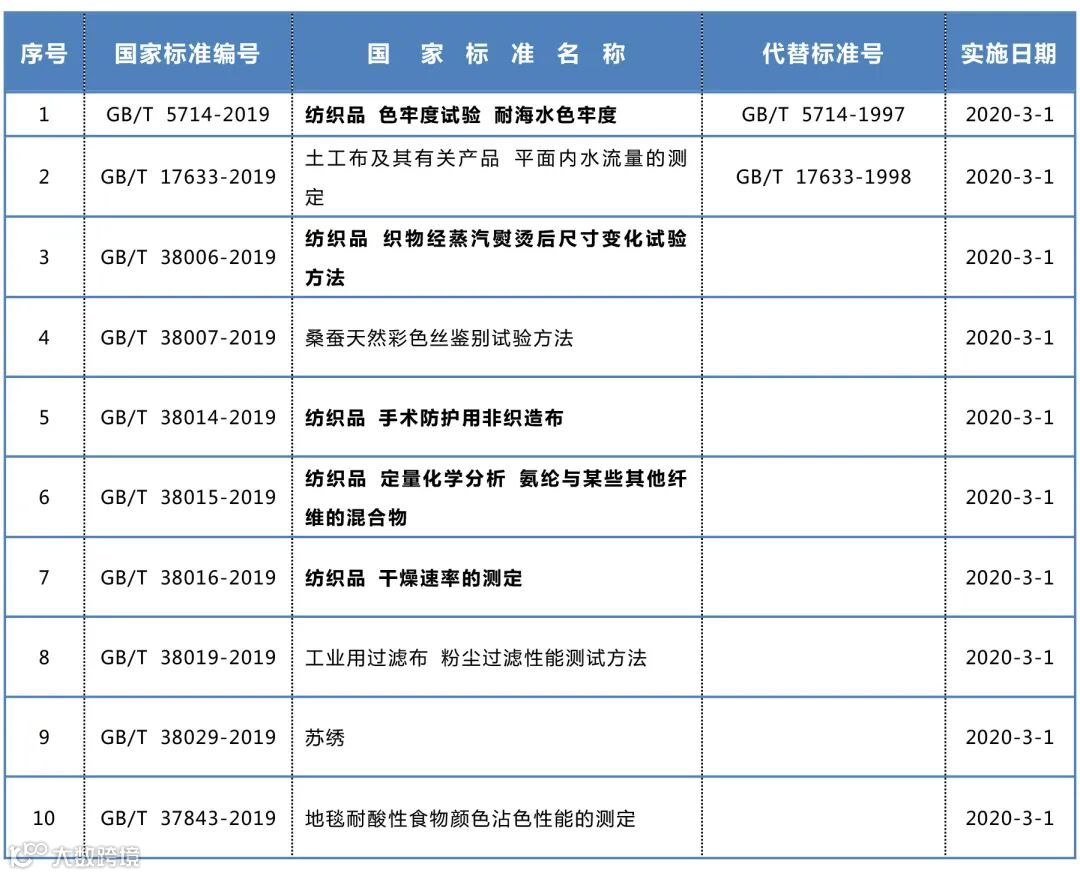 | 序号 | 国家标准编号 | 国 家 标 准 名 称 | 代替标准号 | 实施日期 |
|---|---|---|---|---|
| 1 | GB/T 5714-2019 | 纺织品 色牢度试验 耐海水色牢度 | GB/T 5714-1997 | 2020-3-1 |
| 2 | GB/T 17633-2019 | 土工布及其有关产品 平面内水流量的测定 | GB/T 17633-1998 | 2020-3-1 |
| 3 | GB/T 38006-2019 | 纺织品 织物经蒸汽熨烫后尺寸变化试验方法 | | 2020-3-1 |
| 4 | GB/T 38007-2019 | 桑蚕天然彩色丝鉴别试验方法 | | 2020-3-1 |
| 5 | GB/T 38014-2019 | 纺织品 手术防护用非织造布 | | 2020-3-1 |
| 6 | GB/T 38015-2019 | 纺织品 定量化学分析 氨纶与某些其他纤维的混合物 | | 2020-3-1 |
| 7 | GB/T 38016-2019 | 纺织品 干燥速率的测定 | | 2020-3-1 |
| 8 | GB/T 38019-2019 | 工业用过滤布 粉尘过滤性能测试方法 | | 2020-3-1 |
| 9 | GB/T 38029-2019 | 苏绣 | | 2020-3-1 |
| 10 | GB/T 37843-2019 | 地毯耐酸性食物颜色沾色性能的测定 | | 2020-3-1 |

大数跨境